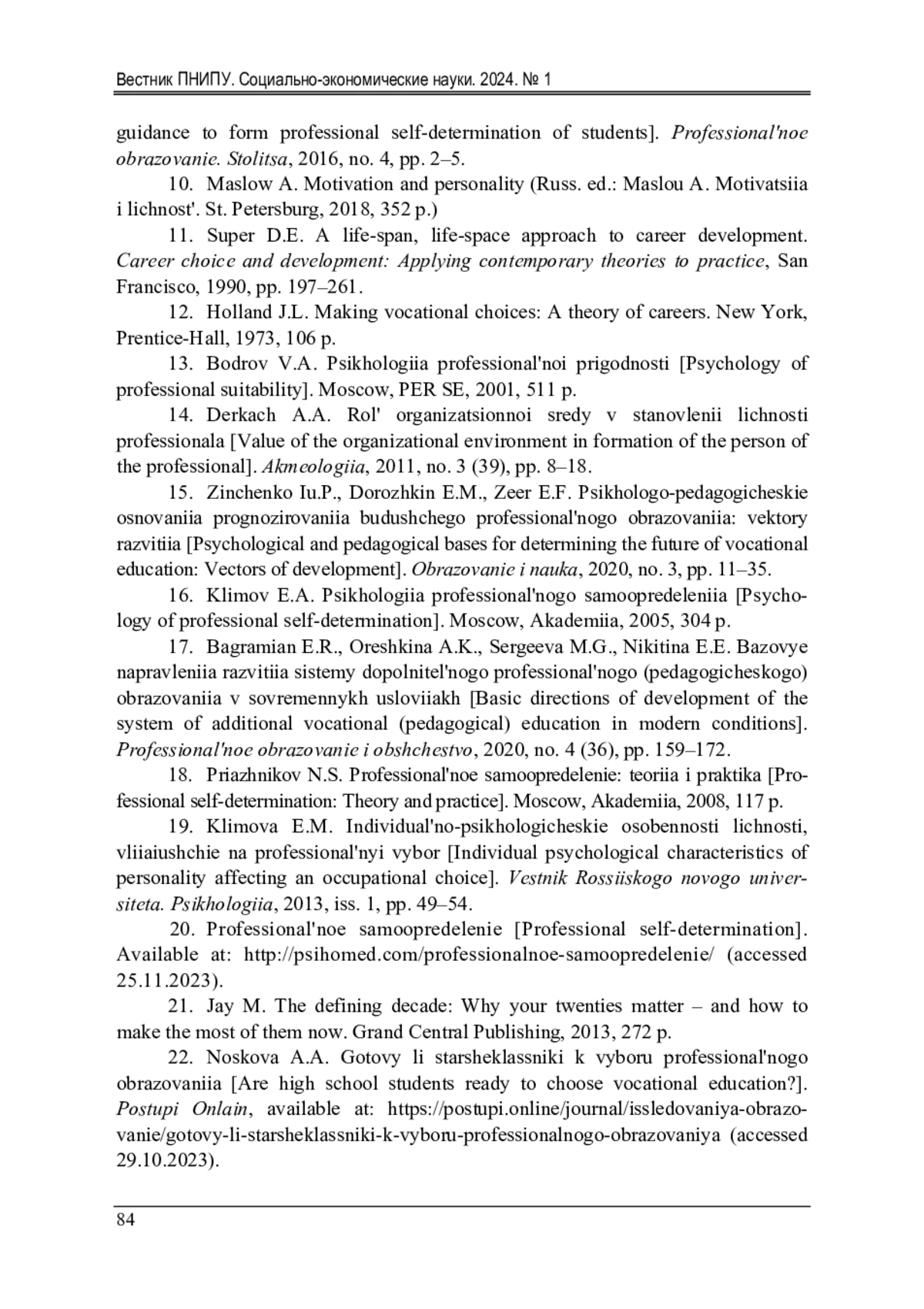 Вестник ПНИПУ. Социально-экономические науки. 2024. № 1

guidance to form professional self-determination of students]. Professional'noe obrazovanie. Stolitsa, 2016, no. 4, pp. 2–5.

10. Maslow A. Motivation and personality (Russ. ed.: Maslou A. Motivatsiia i lichnost'. St. Petersburg, 2018, 352 p.)

11. Super D.E. A life-span, life-space approach to career development. Career choice and development: Applying contemporary theories to practice, San Francisco, 1990, pp. 197–261.

12. Holland J.L. Making vocational choices: A theory of careers. New York, Prentice-Hall, 1973, 106 p.

13. Bodrov V.A. Psikhologiia professional'noi prigodnosti [Psychology of professional suitability]. Moscow, PER SE, 2001, 511 p.

14. Derkach A.A. Rol' organizatsionnoi sredy v stanovlenii lichnosti professionala [Value of the organizational environment in formation of the person of the professional]. Akmeologiia, 2011, no. 3 (39), pp. 8–18.

15. Zinchenko Iu.P., Dorozhkin E.M., Zeer E.F. Psikhologo-pedagogicheskie osnovaniia prognozirovaniia budushchego professional'nogo obrazovaniia: vektory razvitiia [Psychological and pedagogical bases for determining the future of vocational education: Vectors of development]. Obrazovanie i nauka, 2020, no. 3, pp. 11–35.

16. Klimov E.A. Psikhologiia professional'nogo samoopredeleniia [Psychology of professional self-determination]. Moscow, Akademiia, 2005, 304 p.

17. Bagramian E.R., Oreshkina A.K., Sergeeva M.G., Nikitina E.E. Bazovye napravleniia razvitiia sistemy dopolnitel'nogo professional'nogo (pedagogicheskogo) obrazovaniia v sovremennykh usloviiakh [Basic directions of development of the system of additional vocational (pedagogical) education in modern conditions]. Professional'noe obrazovanie i obshchestvo, 2020, no. 4 (36), pp. 159–172.

18. Priazhnikov N.S. Professional'noe samoopredelenie: teoriia i praktika [Professional self-determination: Theory and practice]. Moscow, Akademiia, 2008, 117 p.

19. Klimova E.M. Individual'no-psikhologicheskie osobennosti lichnosti, vliiaiushchie na professional'nyi vybor [Individual psychological characteristics of personality affecting an occupational choice]. Vestnik Rossiiskogo novogo universiteta. Psikhologiia, 2013, iss. 1, pp. 49–54.

20. Professional'noe samoopredelenie [Professional self-determination]. Available at: http://psihomed.com/professionalnoe-samoopredelenie/ (accessed 25.11.2023).

21. Jay M. The defining decade: Why your twenties matter – and how to make the most of them now. Grand Central Publishing, 2013, 272 p.

22. Noskova A.A. Gotovy li starsheklassniki k vyboru professional'nogo obrazovaniia [Are high school students ready to choose vocational education?]. Postupi Onlain, available at: https://postupi.online/journal/issledovaniya-obrazovanie/gotovy-li-starsheklassniki-k-vyboru-professionalnogo-obrazovaniya (accessed 29.10.2023).

84